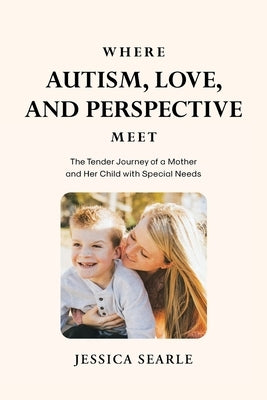 WHERE
AUTISM, LOVE,
AND PERSPECTIVE
MEET

The Tender Journey of a Mother and Her Child with Special Needs

JESSICA SEARLE